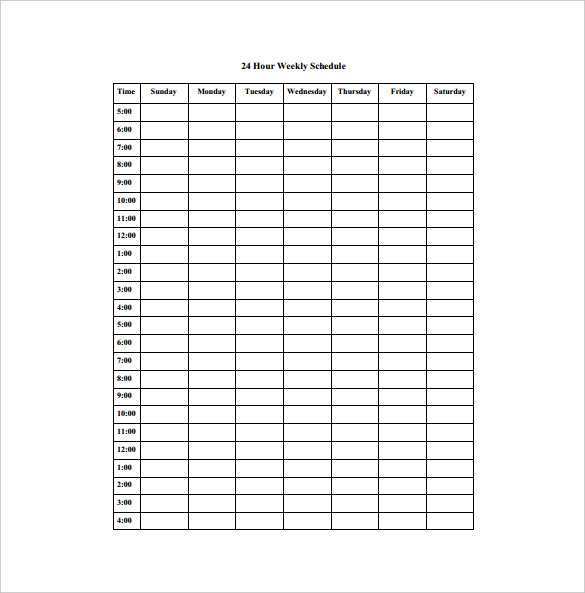 24 Hour Weekly Schedule

| Time | Sunday | Monday | Tuesday | Wednesday | Thursday | Friday | Saturday |
|---|---|---|---|---|---|---|---|
| 5:00 | | | | | | | |
| 6:00 | | | | | | | |
| 7:00 | | | | | | | |
| 8:00 | | | | | | | |
| 9:00 | | | | | | | |
| 10:00 | | | | | | | |
| 11:00 | | | | | | | |
| 12:00 | | | | | | | |
| 1:00 | | | | | | | |
| 2:00 | | | | | | | |
| 3:00 | | | | | | | |
| 4:00 | | | | | | | |
| 5:00 | | | | | | | |
| 6:00 | | | | | | | |
| 7:00 | | | | | | | |
| 8:00 | | | | | | | |
| 9:00 | | | | | | | |
| 10:00 | | | | | | | |
| 11:00 | | | | | | | |
| 12:00 | | | | | | | |
| 1:00 | | | | | | | |
| 2:00 | | | | | | | |
| 3:00 | | | | | | | |
| 4:00 | | | | | | | |